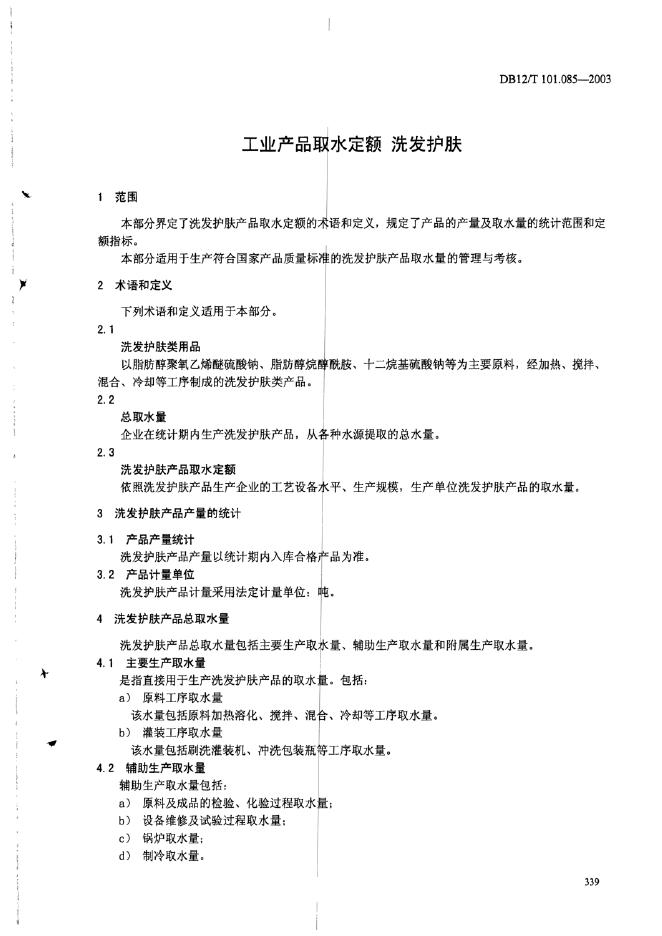 DB12/T 101.085—2003

工业产品取水定额 洗发护肤

1 范围

本部分界定了洗发护肤产品取水定额的术语和定义，规定了产品的产量及取水量的统计范围和定额指标。

本部分适用于生产符合国家产品质量标准的洗发护肤产品取水量的管理与考核。

2 术语和定义

下列术语和定义适用于本部分。

2.1

洗发护肤类用品

以脂肪醇聚氧乙烯醚硫酸钠、脂肪醇烷醇酰胺、十二烷基硫酸钠等为主要原料，经加热、搅拌、混合、冷却等工序制成的洗发护肤类产品。

2.2

总取水量

企业在统计期内生产洗发护肤产品，从各种水源提取的总水量。

2.3

洗发护肤产品取水定额

依照洗发护肤产品生产企业的工艺设备水平、生产规模，生产单位洗发护肤产品的取水量。

3 洗发护肤产品产量的统计

3.1 产品产量统计

洗发护肤产品产量以统计期内入库合格产品为准。

3.2 产品计量单位

洗发护肤产品计量采用法定计量单位：吨。

4 洗发护肤产品总取水量

洗发护肤产品总取水量包括主要生产取水量、辅助生产取水量和附属生产取水量。

4.1 主要生产取水量

是指直接用于生产洗发护肤产品的取水量。包括：

a) 原料工序取水量

该水量包括原料加热溶化、搅拌、混合、冷却等工序取水量。

b) 灌装工序取水量

该水量包括刷洗灌装机、冲洗包装瓶等工序取水量。

4.2 辅助生产取水量

辅助生产取水量包括：

a) 原料及成品的检验、化验过程取水量；

b) 设备维修及试验过程取水量；

c) 锅炉取水量；

d) 制冷取水量。

339